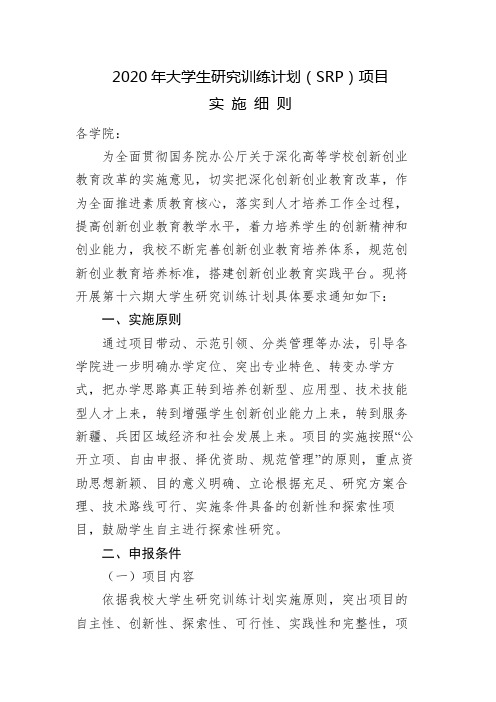 2020 年大学生研究训练计划（SRP）项目

实 施 细 则

各学院：

为全面贯彻国务院办公厅关于深化高等学校创新创业教育改革的实施意见，切实把深化创新创业教育改革，作为全面推进素质教育核心，落实到人才培养工作全过程，提高创新创业教育教学水平，着力培养学生的创新精神和创业能力，我校不断完善创新创业教育培养体系，规范创新创业教育培养标准，搭建创新创业教育实践平台。现将开展第十六期大学生研究训练计划具体要求通知如下：

一、实施原则

通过项目带动、示范引领、分类管理等办法，引导各学院进一步明确办学定位、突出专业特色、转变办学方式，把办学思路真正转到培养创新型、应用型、技术技能型人才上来，转到增强学生创新创业能力上来，转到服务新疆、兵团区域经济和社会发展上来。项目的实施按照“公开立项、自由申报、择优资助、规范管理”的原则，重点资助思想新颖、目的意义明确、立论根据充足、研究方案合理、技术路线可行、实施条件具备的创新性和探索性项目，鼓励学生自主进行探索性研究。

二、申报条件

（一）项目内容

依据我校大学生研究训练计划实施原则，突出项目的自主性、创新性、探索性、可行性、实践性和完整性，项